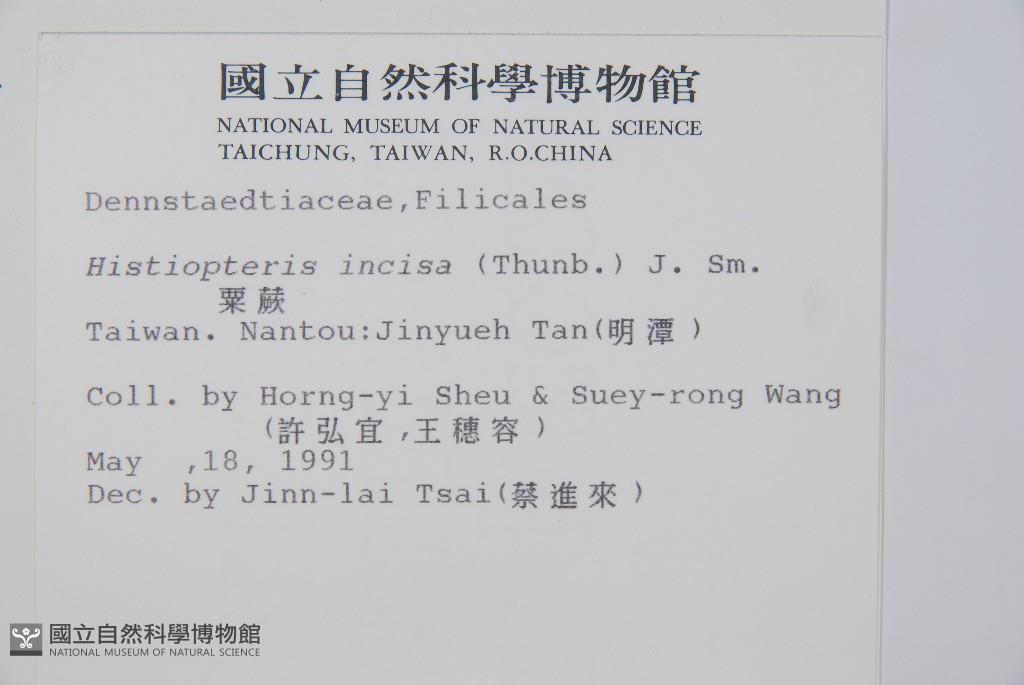 國立自然科學博物館
NATIONAL MUSEUM OF NATURAL SCIENCE
TAICHUNG, TAIWAN, R.O.CHINA

Dennstaedtiaceae,Filicales

Histiopteris incisa (Thunb.) J. Sm.
粟蕨
Taiwan. Nantou:Jinyueh Tan(明潭)

Coll. by Horng-yi Sheu & Suey-rong Wang
(許弘宜,王穗容)
May ,18, 1991
Dec. by Jinn-lai Tsai(蔡進來)

國立自然科學博物館
NATIONAL MUSEUM OF NATURAL SCIENCE